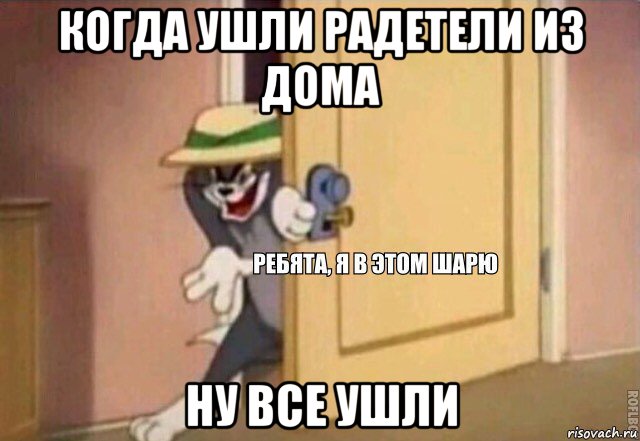 КОГДА УШЛИ РАДЕТЕЛИ ИЗ ДОМА

РЕБЯТА, Я В ЭТОМ ШАРЮ

НУ ВСЕ УШЛИ

ROFLBOT

risovach.ru